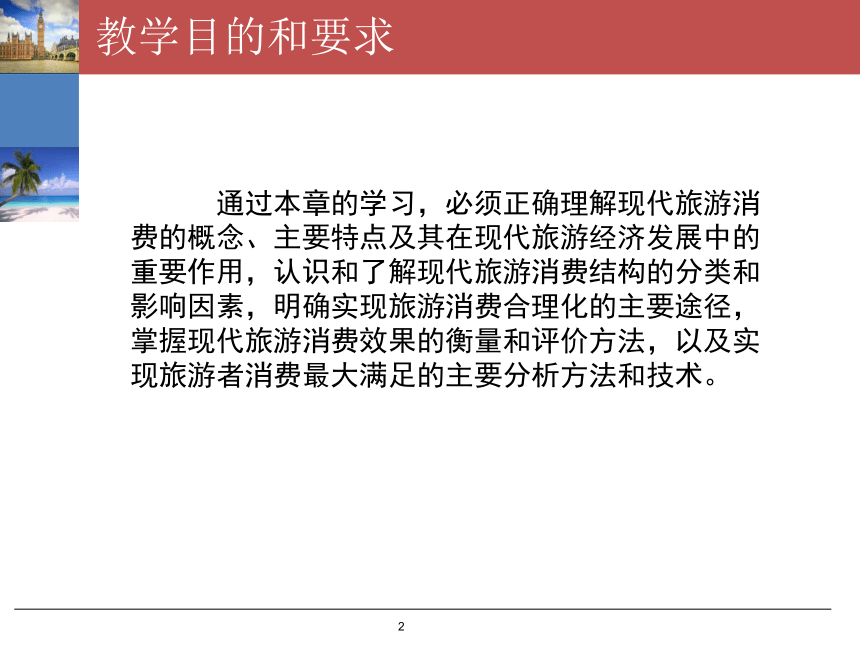 教学目的和要求

通过本章的学习，必须正确理解现代旅游消费的概念、主要特点及其在现代旅游经济发展中的重要作用，认识和了解现代旅游消费结构的分类和影响因素，明确实现旅游消费合理化的主要途径，掌握现代旅游消费效果的衡量和评价方法，以及实现旅游者消费最大满足的主要分析方法和技术。

2